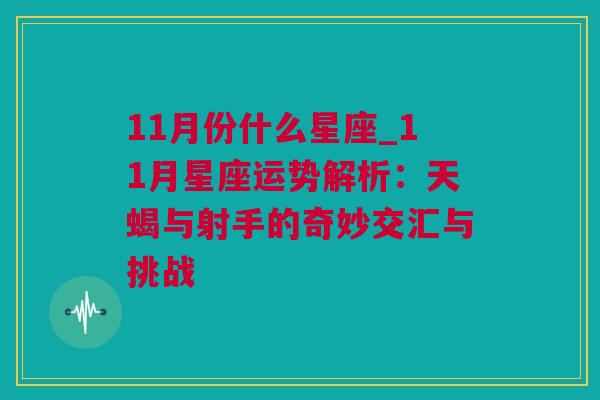 11月份什么星座_11月星座运势解析：天蝎与射手的奇妙交汇与挑战